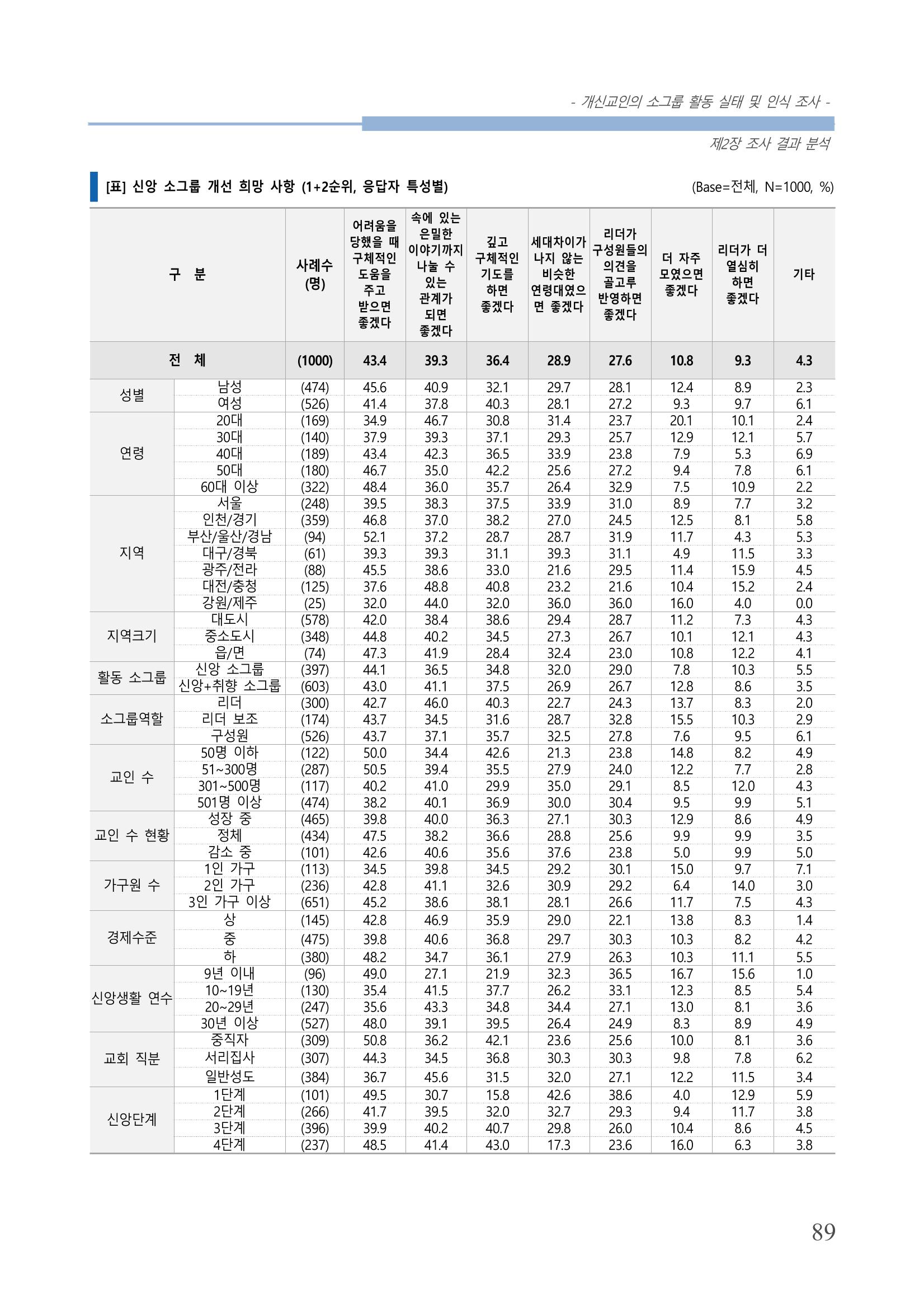 - 개신교인의 소그룹 활동 실태 및 인식 조사 -

제2장 조사 결과 분석

[표] 신앙 소그룹 개선 희망 사항 (1+2순위, 응답자 특성별)

(Base=전체, N=1000, %)

| 구 분 | | 사례수 (명) | 어려움을 당했을 때 구체적인 도움을 주고 받으면 좋겠다 | 속에 있는 은밀한 이야기까지 나눌 수 있는 관계가 되면 좋겠다 | 깊고 구체적인 기도를 하면 좋겠다 | 세대차이가 나지 않는 비슷한 연령대였으면 좋겠다 | 리더가 구성원들의 의견을 골고루 반영하면 좋겠다 | 더 자주 모였으면 좋겠다 | 리더가 더 열심히 하면 좋겠다 | 기타 |
|---|---|---|---|---|---|---|---|---|---|---|
| 전 체 | | (1000) | 43.4 | 39.3 | 36.4 | 28.9 | 27.6 | 10.8 | 9.3 | 4.3 |
| 성별 | 남성 | (474) | 45.6 | 40.9 | 32.1 | 29.7 | 28.1 | 12.4 | 8.9 | 2.3 |
| | 여성 | (526) | 41.4 | 37.8 | 40.3 | 28.1 | 27.2 | 9.3 | 9.7 | 6.1 |
| 연령 | 20대 | (169) | 34.9 | 46.7 | 30.8 | 31.4 | 23.7 | 20.1 | 10.1 | 2.4 |
| | 30대 | (140) | 37.9 | 39.3 | 37.1 | 29.3 | 25.7 | 12.9 | 12.1 | 5.7 |
| | 40대 | (189) | 43.4 | 42.3 | 36.5 | 33.9 | 23.8 | 7.9 | 5.3 | 6.9 |
| | 50대 | (180) | 46.7 | 35.0 | 42.2 | 25.6 | 27.2 | 9.4 | 7.8 | 6.1 |
| | 60대 이상 | (322) | 48.4 | 36.0 | 35.7 | 26.4 | 32.9 | 7.5 | 10.9 | 2.2 |
| 지역 | 서울 | (248) | 39.5 | 38.3 | 37.5 | 33.9 | 31.0 | 8.9 | 7.7 | 3.2 |
| | 인천/경기 | (359) | 46.8 | 37.0 | 38.2 | 27.0 | 24.5 | 12.5 | 8.1 | 5.8 |
| | 부산/울산/경남 | (94) | 52.1 | 37.2 | 28.7 | 28.7 | 31.9 | 11.7 | 4.3 | 5.3 |
| | 대구/경북 | (61) | 39.3 | 39.3 | 31.1 | 39.3 | 31.1 | 4.9 | 11.5 | 3.3 |
| | 광주/전라 | (88) | 45.5 | 38.6 | 33.0 | 21.6 | 29.5 | 11.4 | 15.9 | 4.5 |
| | 대전/충청 | (125) | 37.6 | 48.8 | 40.8 | 23.2 | 21.6 | 10.4 | 15.2 | 2.4 |
| | 강원/제주 | (25) | 32.0 | 44.0 | 32.0 | 36.0 | 36.0 | 16.0 | 4.0 | 0.0 |
| 지역크기 | 대도시 | (578) | 42.0 | 38.4 | 38.6 | 29.4 | 28.7 | 11.2 | 7.3 | 4.3 |
| | 중소도시 | (348) | 44.8 | 40.2 | 34.5 | 27.3 | 26.7 | 10.1 | 12.1 | 4.3 |
| | 읍/면 | (74) | 47.3 | 41.9 | 28.4 | 32.4 | 23.0 | 10.8 | 12.2 | 4.1 |
| 활동 소그룹 | 신앙 소그룹 | (397) | 44.1 | 36.5 | 34.8 | 32.0 | 29.0 | 7.8 | 10.3 | 5.5 |
| | 신앙+취향 소그룹 | (603) | 43.0 | 41.1 | 37.5 | 26.9 | 26.7 | 12.8 | 8.6 | 3.5 |
| 소그룹역할 | 리더 | (300) | 42.7 | 46.0 | 40.3 | 22.7 | 24.3 | 13.7 | 8.3 | 2.0 |
| | 리더 보조 | (174) | 43.7 | 34.5 | 31.6 | 28.7 | 32.8 | 15.5 | 10.3 | 2.9 |
| | 구성원 | (526) | 43.7 | 37.1 | 35.7 | 32.5 | 27.8 | 7.6 | 9.5 | 6.1 |
| 교인 수 | 50명 이하 | (122) | 50.0 | 34.4 | 42.6 | 21.3 | 23.8 | 14.8 | 8.2 | 4.9 |
| | 51~300명 | (287) | 50.5 | 39.4 | 35.5 | 27.9 | 24.0 | 12.2 | 7.7 | 2.8 |
| | 301~500명 | (117) | 40.2 | 41.0 | 29.9 | 35.0 | 29.1 | 8.5 | 12.0 | 4.3 |
| | 501명 이상 | (474) | 38.2 | 40.1 | 36.9 | 30.0 | 30.4 | 9.5 | 9.9 | 5.1 |
| 교인 수 현황 | 성장 중 | (465) | 39.8 | 40.0 | 36.3 | 27.1 | 30.3 | 12.9 | 8.6 | 4.9 |
| | 정체 | (434) | 47.5 | 38.2 | 36.6 | 28.8 | 25.6 | 9.9 | 9.9 | 3.5 |
| | 감소 중 | (101) | 42.6 | 40.6 | 35.6 | 37.6 | 23.8 | 5.0 | 9.9 | 5.0 |
| 가구원 수 | 1인 가구 | (113) | 34.5 | 39.8 | 34.5 | 29.2 | 30.1 | 15.0 | 9.7 | 7.1 |
| | 2인 가구 | (236) | 42.8 | 41.1 | 32.6 | 30.9 | 29.2 | 6.4 | 14.0 | 3.0 |
| | 3인 가구 이상 | (651) | 45.2 | 38.6 | 38.1 | 28.1 | 26.6 | 11.7 | 7.5 | 4.3 |
| 경제수준 | 상 | (145) | 42.8 | 46.9 | 35.9 | 29.0 | 22.1 | 13.8 | 8.3 | 1.4 |
| | 중 | (475) | 39.8 | 40.6 | 36.8 | 29.7 | 30.3 | 10.3 | 8.2 | 4.2 |
| | 하 | (380) | 48.2 | 34.7 | 36.1 | 27.9 | 26.3 | 10.3 | 11.1 | 5.5 |
| 신앙생활 연수 | 9년 이내 | (96) | 49.0 | 27.1 | 21.9 | 32.3 | 36.5 | 16.7 | 15.6 | 1.0 |
| | 10~19년 | (130) | 35.4 | 41.5 | 37.7 | 26.2 | 33.1 | 12.3 | 8.5 | 5.4 |
| | 20~29년 | (247) | 35.6 | 43.3 | 34.8 | 34.4 | 27.1 | 13.0 | 8.1 | 3.6 |
| | 30년 이상 | (527) | 48.0 | 39.1 | 39.5 | 26.4 | 24.9 | 8.3 | 8.9 | 4.9 |
| 교회 직분 | 중직자 | (309) | 50.8 | 36.2 | 42.1 | 23.6 | 25.6 | 10.0 | 8.1 | 3.6 |
| | 서리집사 | (307) | 44.3 | 34.5 | 36.8 | 30.3 | 30.3 | 9.8 | 7.8 | 6.2 |
| | 일반성도 | (384) | 36.7 | 45.6 | 31.5 | 32.0 | 27.1 | 12.2 | 11.5 | 3.4 |
| 신앙단계 | 1단계 | (101) | 49.5 | 30.7 | 15.8 | 42.6 | 38.6 | 4.0 | 12.9 | 5.9 |
| | 2단계 | (266) | 41.7 | 39.5 | 32.0 | 32.7 | 29.3 | 9.4 | 11.7 | 3.8 |
| | 3단계 | (396) | 39.9 | 40.2 | 40.7 | 29.8 | 26.0 | 10.4 | 8.6 | 4.5 |
| | 4단계 | (237) | 48.5 | 41.4 | 43.0 | 17.3 | 23.6 | 16.0 | 6.3 | 3.8 |

89